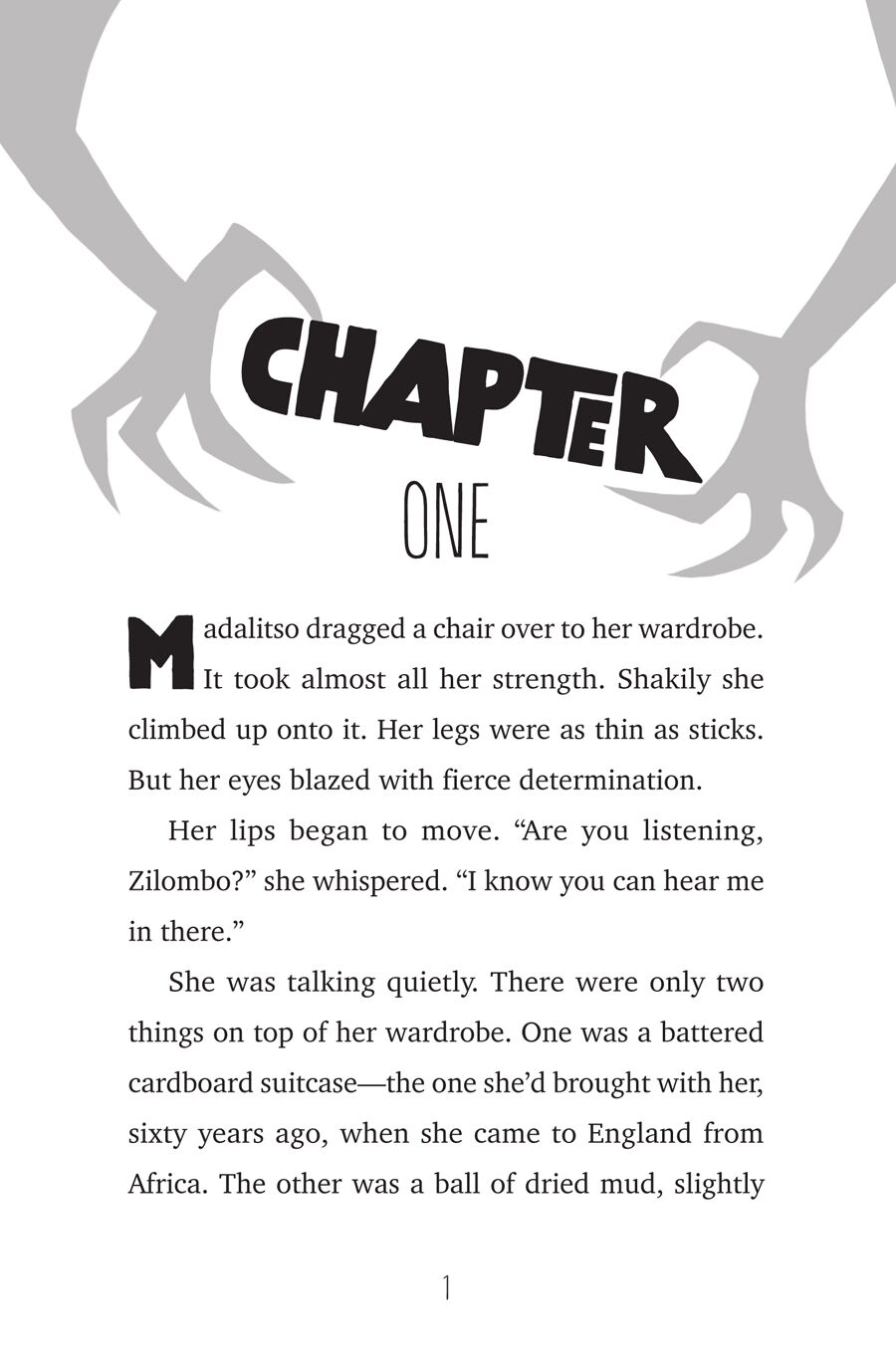 CHAPTER
ONE

Madalitso dragged a chair over to her wardrobe. It took almost all her strength. Shakily she climbed up onto it. Her legs were as thin as sticks. But her eyes blazed with fierce determination.

Her lips began to move. "Are you listening, Zilombo?" she whispered. "I know you can hear me in there."

She was talking quietly. There were only two things on top of her wardrobe. One was a battered cardboard suitcase—the one she'd brought with her, sixty years ago, when she came to England from Africa. The other was a ball of dried mud, slightly

1